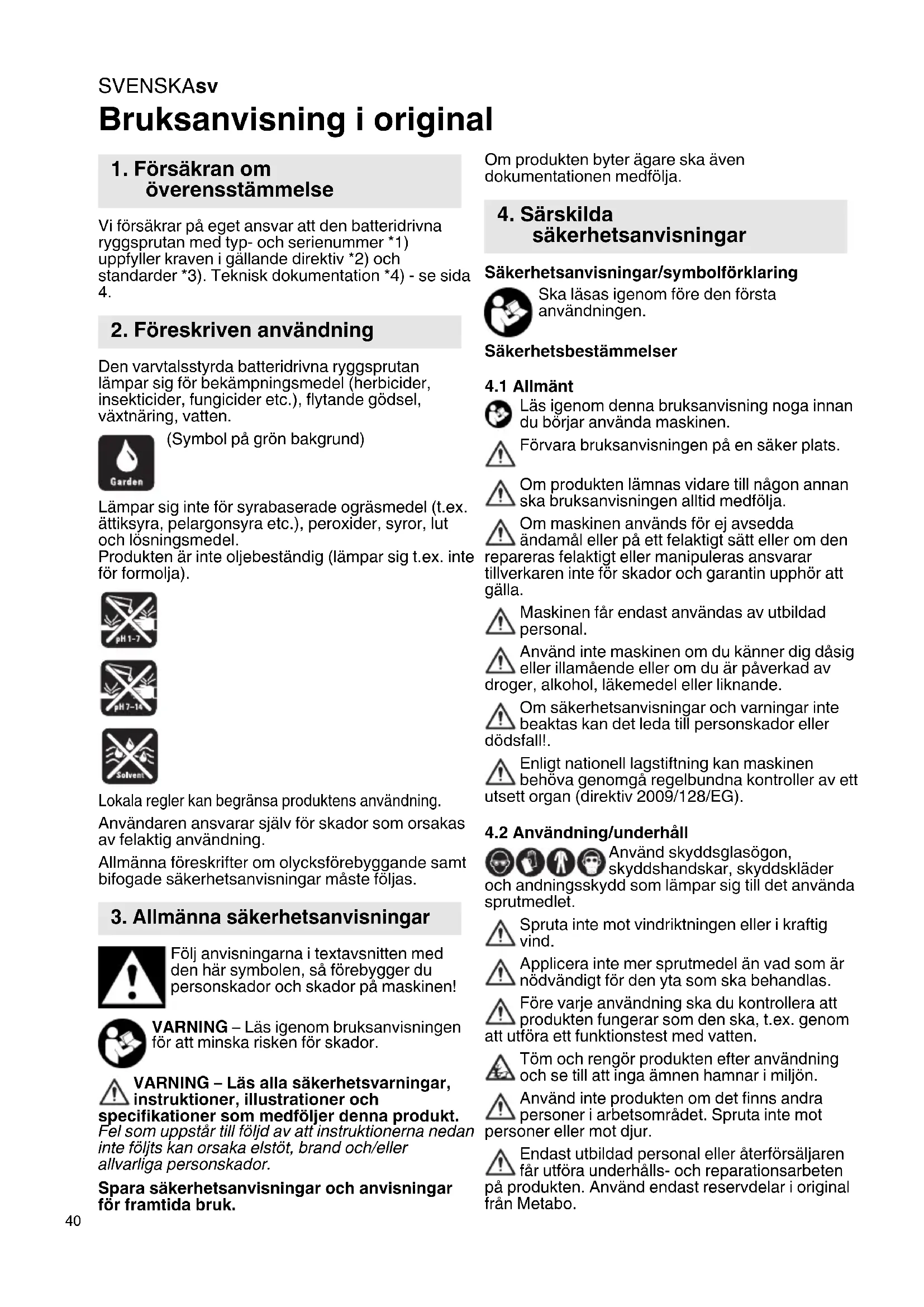 SVENSKAsv
Bruksanvisning i original

1. Försäkran om överensstämmelse

Vi försäkrar på eget ansvar att den batteridrivna ryggsprutan med typ- och serienummer *1) uppfyller kraven i gällande direktiv *2) och standarder *3). Teknisk dokumentation *4) - se sida 4.

2. Föreskriven användning

Den varvtalsstyrda batteridrivna ryggsprutan lämpar sig för bekämpningsmedel (herbicider, insekticider, fungicider etc.), flytande gödsel, växtnäring, vatten.

Garden

(Symbol på grön bakgrund)

Lämpar sig inte för syrabaserade ogräsmedel (t.ex. ättiksyra, pelargonsyra etc.), peroxider, syror, lut och lösningsmedel.
Produkten är inte oljebeständig (lämpar sig t.ex. inte för formolja).

pH 1-7

pH 7-14

Solvent

Lokala regler kan begränsa produktens användning.

Användaren ansvarar själv för skador som orsakas av felaktig användning.

Allmänna föreskrifter om olycksförebyggande samt bifogade säkerhetsanvisningar måste följas.

3. Allmänna säkerhetsanvisningar

Följ anvisningarna i textavsnitten med den här symbolen, så förebygger du personskador och skador på maskinen!

VARNING – Läs igenom bruksanvisningen för att minska risken för skador.

VARNING – Läs alla säkerhetsvarningar, instruktioner, illustrationer och specifikationer som medföljer denna produkt. Fel som uppstår till följd av att instruktionerna nedan inte följts kan orsaka elstöt, brand och/eller allvarliga personskador.

Spara säkerhetsanvisningar och anvisningar för framtida bruk.

Om produkten byter ägare ska även dokumentationen medfölja.

4. Särskilda säkerhetsanvisningar

Säkerhetsanvisningar/symbolförklaring

Ska läsas igenom före den första användningen.

Säkerhetsbestämmelser

4.1 Allmänt

Läs igenom denna bruksanvisning noga innan du börjar använda maskinen.

Förvara bruksanvisningen på en säker plats.

Om produkten lämnas vidare till någon annan ska bruksanvisningen alltid medfölja.

Om maskinen används för ej avsedda ändamål eller på ett felaktigt sätt eller om den repareras felaktigt eller manipuleras ansvarar tillverkaren inte för skador och garantin upphör att gälla.

Maskinen får endast användas av utbildad personal.

Använd inte maskinen om du känner dig dåsig eller illamående eller om du är påverkad av droger, alkohol, läkemedel eller liknande.

Om säkerhetsanvisningar och varningar inte beaktas kan det leda till personskador eller dödsfall!.

Enligt nationell lagstiftning kan maskinen behöva genomgå regelbundna kontroller av ett utsett organ (direktiv 2009/128/EG).

4.2 Användning/underhåll

Använd skyddsglasögon, skyddshandskar, skyddskläder och andningsskydd som lämpar sig till det använda sprutmedlet.

Spruta inte mot vindriktningen eller i kraftig vind.

Applicera inte mer sprutmedel än vad som är nödvändigt för den yta som ska behandlas.

Före varje användning ska du kontrollera att produkten fungerar som den ska, t.ex. genom att utföra ett funktionstest med vatten.

Töm och rengör produkten efter användning och se till att inga ämnen hamnar i miljön.

Använd inte produkten om det finns andra personer i arbetsområdet. Spruta inte mot personer eller mot djur.

Endast utbildad personal eller återförsäljaren får utföra underhålls- och reparationsarbeten på produkten. Använd endast reservdelar i original från Metabo.

40